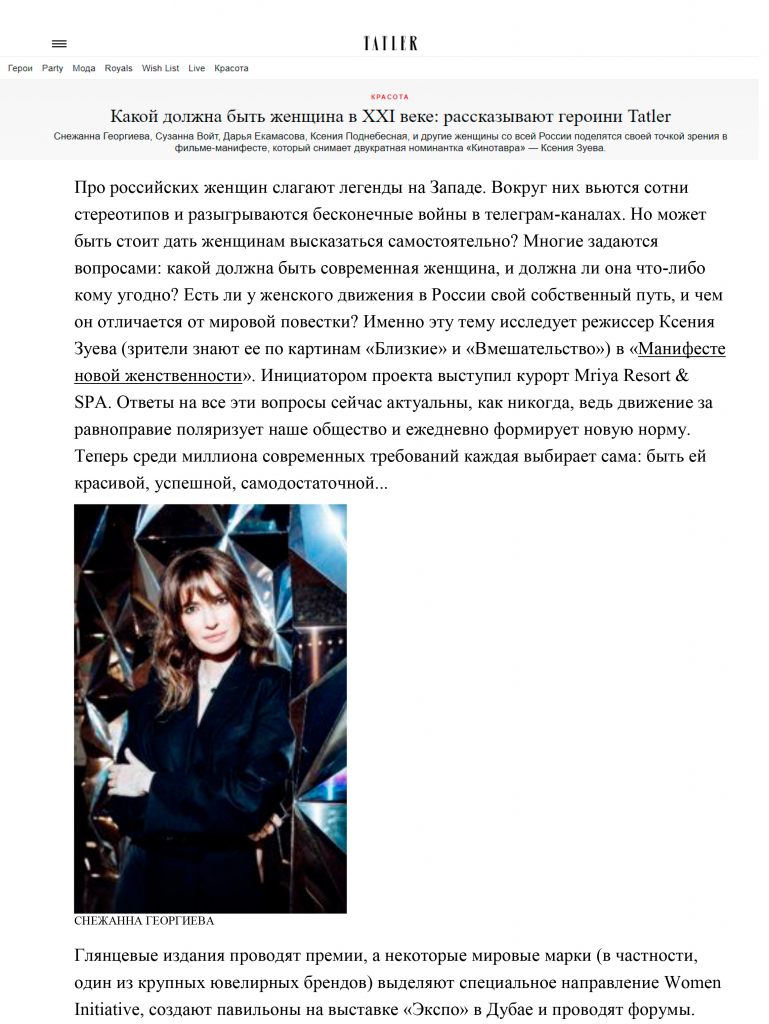 TATLER

Герои Party Мода Royals Wish List Live Красота

КРАСОТА

Какой должна быть женщина в XXI веке: рассказывают героини Tatler

Снежанна Георгиева, Сузанна Войт, Дарья Екамасова, Ксения Поднебесная, и другие женщины со всей России поделятся своей точкой зрения в фильме-манифесте, который снимает двукратная номинантка «Кинотавра» — Ксения Зуева.

Про российских женщин слагают легенды на Западе. Вокруг них вьются сотни стереотипов и разыгрываются бесконечные войны в телеграм-каналах. Но может быть стоит дать женщинам высказаться самостоятельно? Многие задаются вопросами: какой должна быть современная женщина, и должна ли она что-либо кому угодно? Есть ли у женского движения в России свой собственный путь, и чем он отличается от мировой повестки? Именно эту тему исследует режиссер Ксения Зуева (зрители знают ее по картинам «Близкие» и «Вмешательство») в «Манифесте новой женственности». Инициатором проекта выступил курорт Mriya Resort & SPA. Ответы на все эти вопросы сейчас актуальны, как никогда, ведь движение за равноправие поляризует наше общество и ежедневно формирует новую норму. Теперь среди миллиона современных требований каждая выбирает сама: быть ей красивой, успешной, самодостаточной...

СНЕЖАННА ГЕОРГИЕВА

Глянцевые издания проводят премии, а некоторые мировые марки (в частности, один из крупных ювелирных брендов) выделяют специальное направление Women Initiative, создают павильоны на выставке «Экспо» в Дубае и проводят форумы.